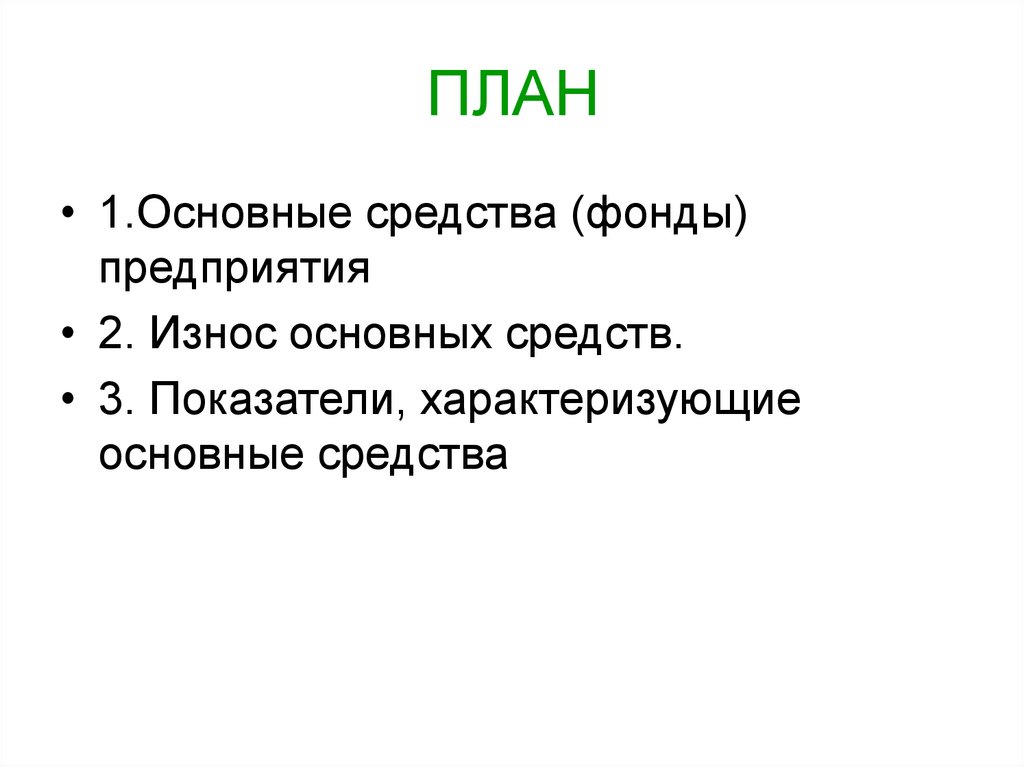 ПЛАН

• 1.Основные средства (фонды) предприятия

• 2. Износ основных средств.

• 3. Показатели, характеризующие основные средства